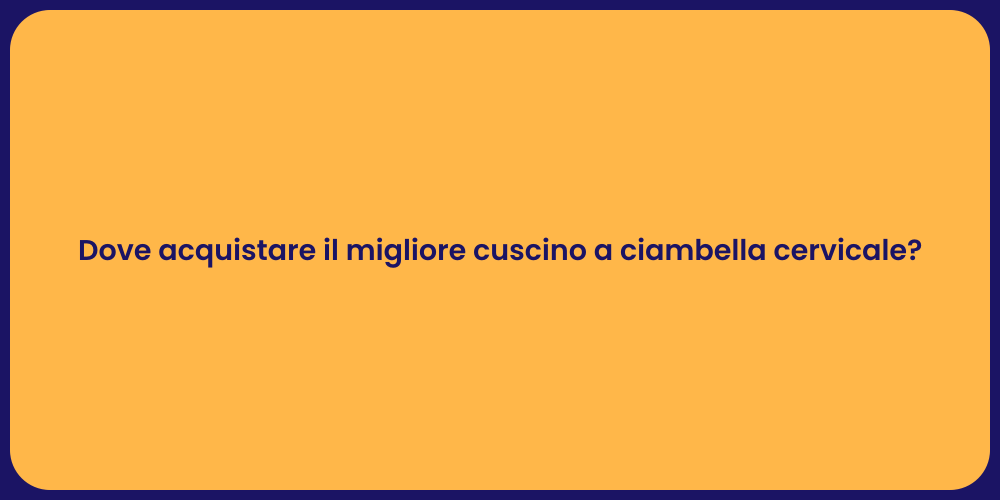 Dove acquistare il migliore cuscino a ciambella cervicale?